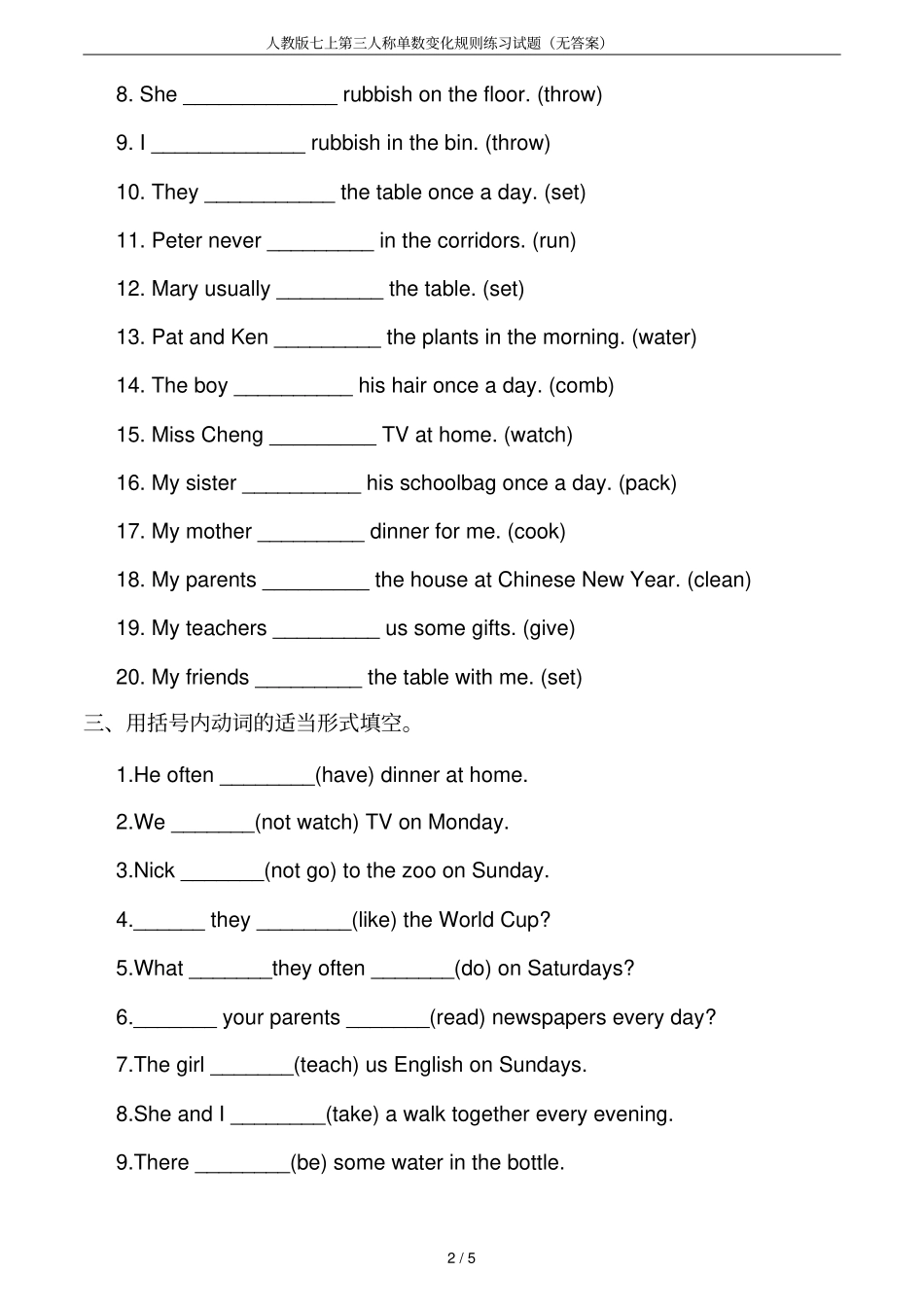 人教版七上第三人称单数变化规则练习试题（无答案）

8. She _____________ rubbish on the floor. (throw)

9. I _____________ rubbish in the bin. (throw)

10. They ___________ the table once a day. (set)

11. Peter never _________ in the corridors. (run)

12. Mary usually _________ the table. (set)

13. Pat and Ken _________ the plants in the morning. (water)

14. The boy __________ his hair once a day. (comb)

15. Miss Cheng _________ TV at home. (watch)

16. My sister __________ his schoolbag once a day. (pack)

17. My mother _________ dinner for me. (cook)

18. My parents _________ the house at Chinese New Year. (clean)

19. My teachers _________ us some gifts. (give)

20. My friends _________ the table with me. (set)

三、用括号内动词的适当形式填空。

1.He often ________(have) dinner at home.

2.We _______(not watch) TV on Monday.

3.Nick _______(not go) to the zoo on Sunday.

4.______ they ________(like) the World Cup?

5.What _______they often _______(do) on Saturdays?

6._______ your parents _______(read) newspapers every day?

7.The girl _______(teach) us English on Sundays.

8.She and I ________(take) a walk together every evening.

9.There ________(be) some water in the bottle.

2 / 5